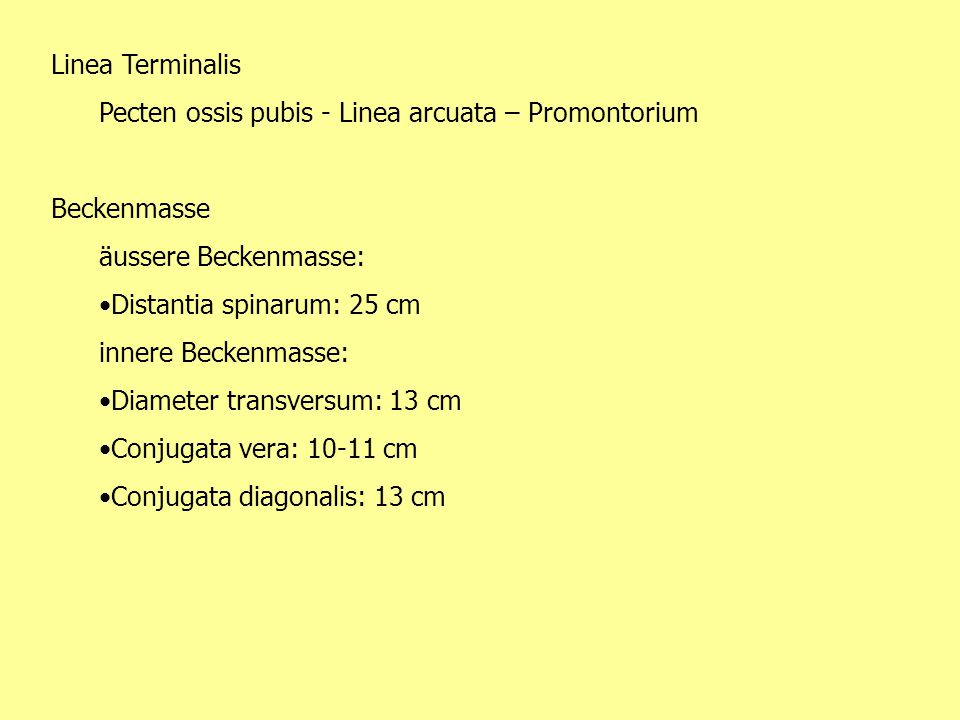 Linea Terminalis

Pecten ossis pubis - Linea arcuata – Promontorium

Beckenmasse

äussere Beckenmasse:

•Distantia spinarum: 25 cm

innere Beckenmasse:

•Diameter transversum: 13 cm

•Conjugata vera: 10-11 cm

•Conjugata diagonalis: 13 cm